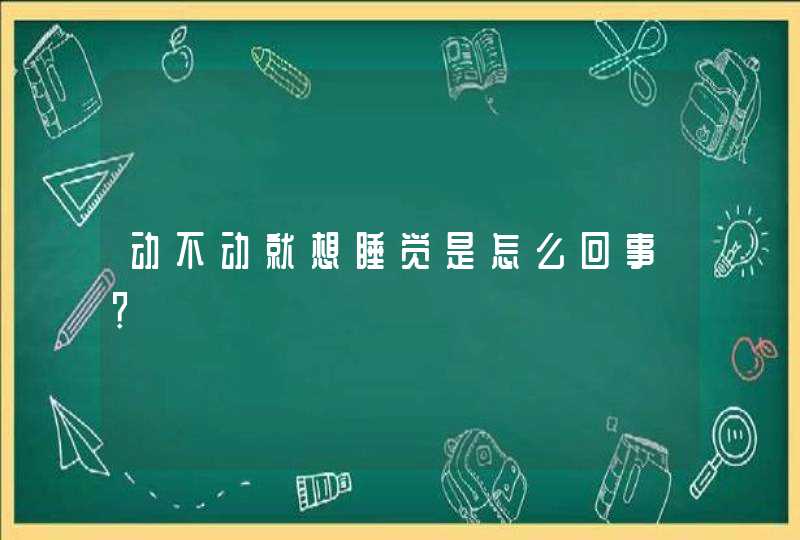 动不动就想睡觉是怎么回事?